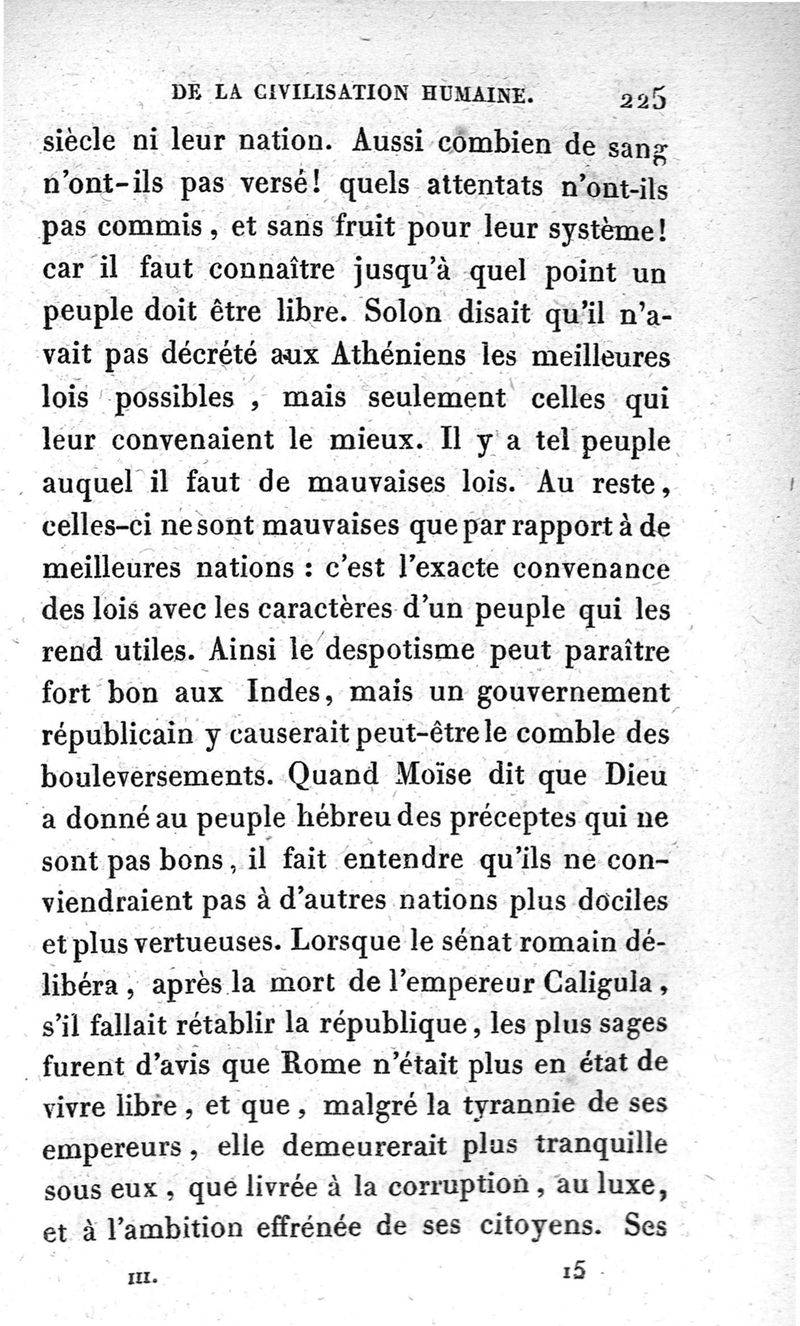 DE LA CIVILISATION HUMAINE. 225

siècle ni leur nation. Aussi combien de sang n'ont-ils pas versé! quels attentats n'ont-ils pas commis, et sans fruit pour leur système! car il faut connaître jusqu'à quel point un peuple doit être libre. Solon disait qu'il n'avait pas décrété aux Athéniens les meilleures lois possibles, mais seulement celles qui leur convenaient le mieux. Il y a tel peuple auquel il faut de mauvaises lois. Au reste, celles-ci ne sont mauvaises que par rapport à de meilleures nations : c'est l'exacte convenance des lois avec les caractères d'un peuple qui les rend utiles. Ainsi le despotisme peut paraître fort bon aux Indes, mais un gouvernement républicain y causerait peut-être le comble des bouleversements. Quand Moïse dit que Dieu a donné au peuple hébreu des préceptes qui ne sont pas bons, il fait entendre qu'ils ne conviendraient pas à d'autres nations plus dociles et plus vertueuses. Lorsque le sénat romain délibéra, après la mort de l'empereur Caligula, s'il fallait rétablir la république, les plus sages furent d'avis que Rome n'était plus en état de vivre libre, et que, malgré la tyrannie de ses empereurs, elle demeurerait plus tranquille sous eux, que livrée à la corruption, au luxe, et à l'ambition effrénée de ses citoyens. Ses

III. 15